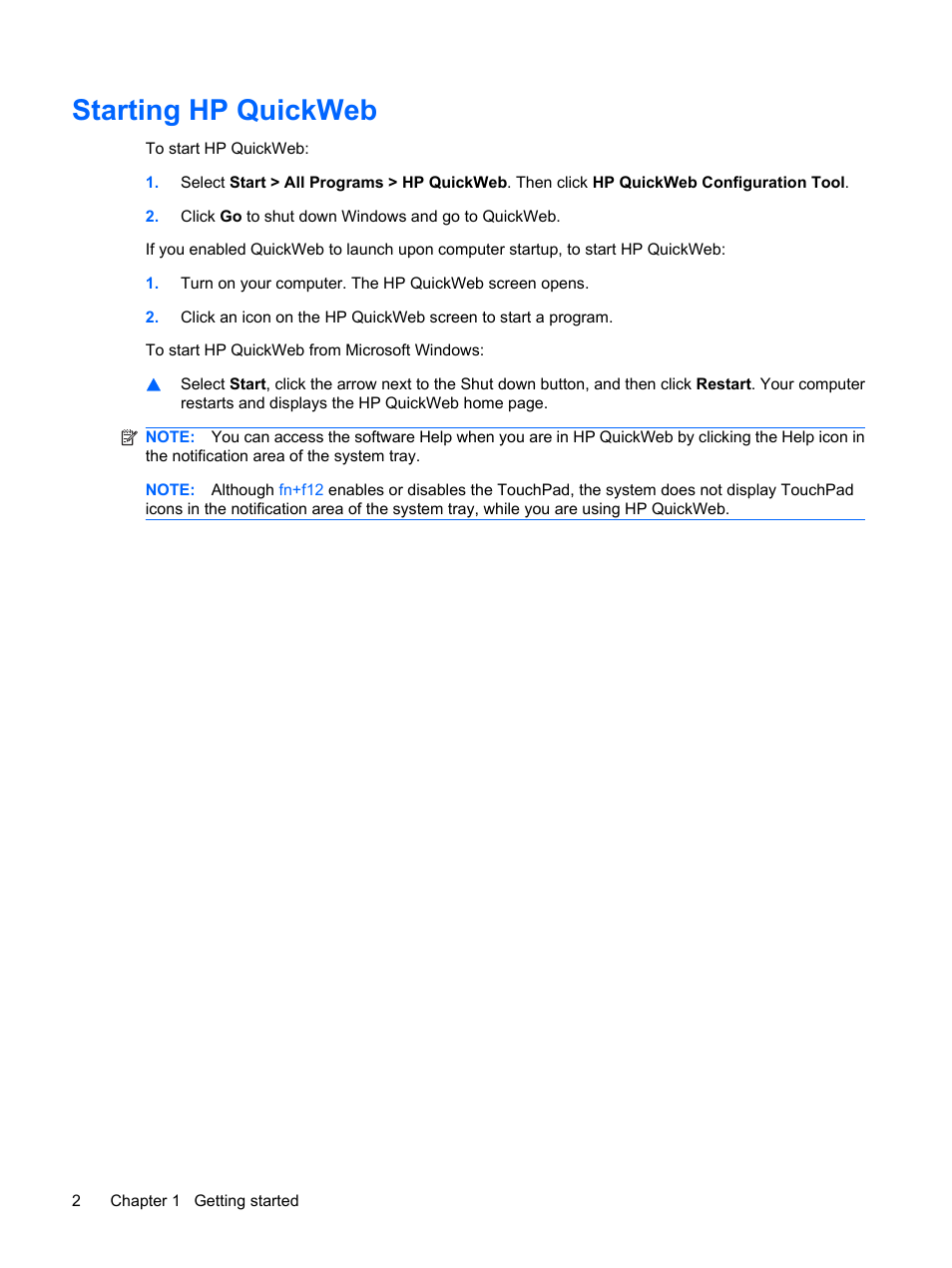 Starting HP QuickWeb

To start HP QuickWeb:

1. Select Start > All Programs > HP QuickWeb. Then click HP QuickWeb Configuration Tool.

2. Click Go to shut down Windows and go to QuickWeb.

If you enabled QuickWeb to launch upon computer startup, to start HP QuickWeb:

1. Turn on your computer. The HP QuickWeb screen opens.

2. Click an icon on the HP QuickWeb screen to start a program.

To start HP QuickWeb from Microsoft Windows:

▲ Select Start, click the arrow next to the Shut down button, and then click Restart. Your computer restarts and displays the HP QuickWeb home page.

NOTE: You can access the software Help when you are in HP QuickWeb by clicking the Help icon in the notification area of the system tray.

NOTE: Although fn+f12 enables or disables the TouchPad, the system does not display TouchPad icons in the notification area of the system tray, while you are using HP QuickWeb.

2 Chapter 1 Getting started